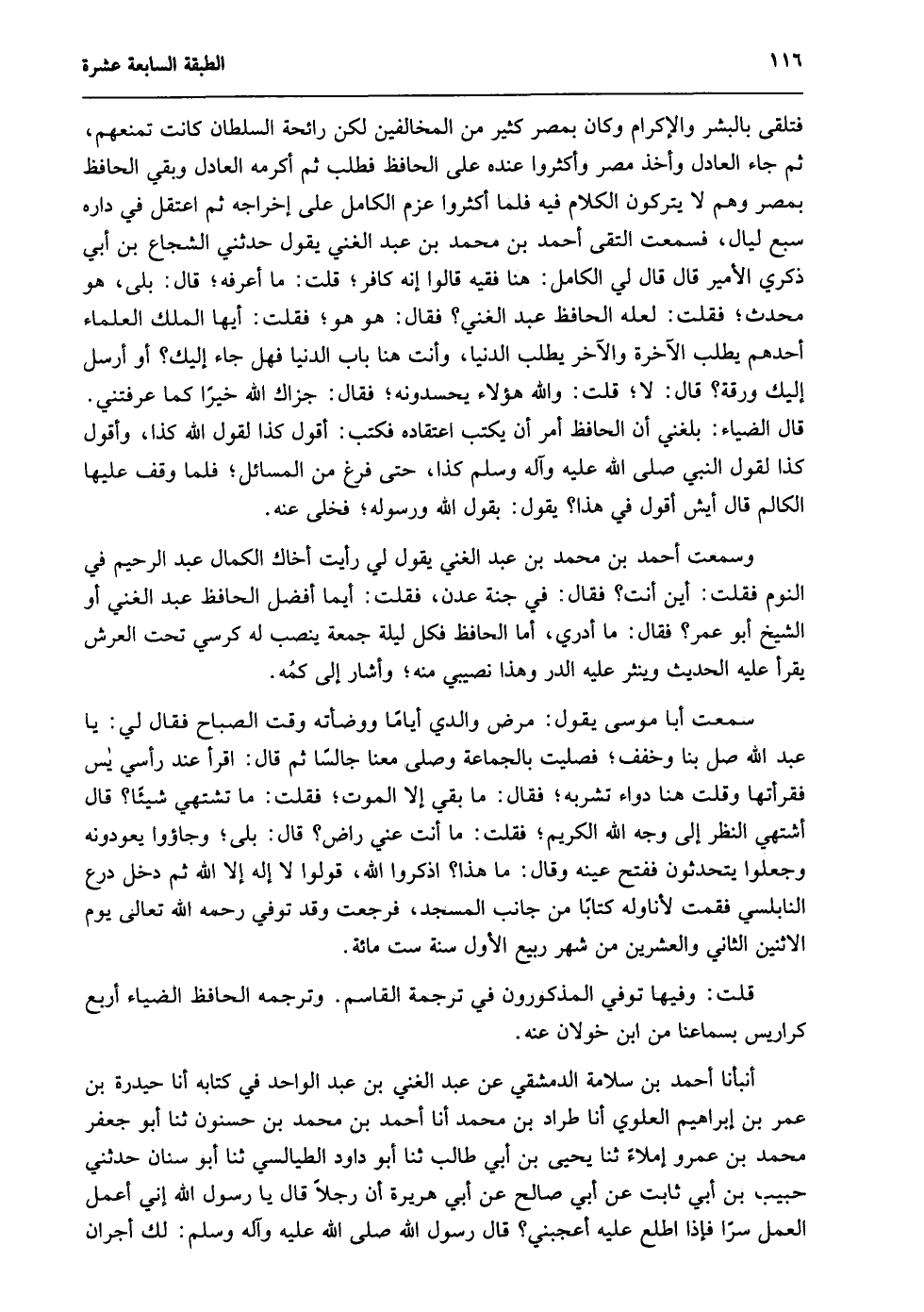 ١١٦ الطبقة السابعة عشرة

فتلقى بالبشر والإكرام وكان بمصر كثير من المخالفين لكن رائحة السلطان كانت تمنعهم، ثم جاء العادل وأخذ مصر وأكثروا عنده على الحافظ فطلب ثم أكرمه العادل وبقي الحافظ بمصر وهم لا يتركون الكلام فيه فلما أكثروا عزم الكامل على إخراجه ثم اعتقل في داره سبع ليال، فسمعت التقى أحمد بن محمد بن عبد الغني يقول حدثني الشجاع بن أبي ذكري الأمير قال قال لي الكامل: هنا فقيه قالوا إنه كافر؛ قلت: ما أعرفه؛ قال: بلى، هو محدث؛ فقلت: لعله الحافظ عبد الغني؟ فقال: هو هو؛ فقلت: أيها الملك العلماء أحدهم يطلب الآخرة والآخر يطلب الدنيا، وأنت هنا باب الدنيا فهل جاء إليك؟ أو أرسل إليك ورقة؟ قال: لا؛ قلت: والله هؤلاء يحسدونه؛ فقال: جزاك الله خيرًا كما عرفتني. قال الضياء: بلغني أن الحافظ أمر أن يكتب اعتقاده فكتب: أقول كذا لقول الله كذا، وأقول كذا لقول النبي صلى الله عليه وآله وسلم كذا، حتى فرغ من المسائل؛ فلما وقف عليها الكالم قال أيش أقول في هذا؟ يقول: بقول الله ورسوله؛ فخلى عنه.

وسمعت أحمد بن محمد بن عبد الغني يقول لي رأيت أخاك الكمال عبد الرحيم في النوم فقلت: أين أنت؟ فقال: في جنة عدن، فقلت: أيما أفضل الحافظ عبد الغني أو الشيخ أبو عمر؟ فقال: ما أدري، أما الحافظ فكل ليلة جمعة ينصب له كرسي تحت العرش يقرأ عليه الحديث وينثر عليه الدر وهذا نصيبي منه؛ وأشار إلى كمُه.

سمعت أبا موسى يقول: مرض والدي أيامًا ووضأته وقت الصباح فقال لي: يا عبد الله صل بنا وخفف؛ فصليت بالجماعة وصلى معنا جالسًا ثم قال: اقرأ عند رأسي يٰس فقرأتها وقلت هنا دواء تشربه؛ فقال: ما بقي إلا الموت؛ فقلت: ما تشتهي شيئًا؟ قال أشتهي النظر إلى وجه الله الكريم؛ فقلت: ما أنت عني راض؟ قال: بلى؛ وجاؤوا يعودونه وجعلوا يتحدثون ففتح عينه وقال: ما هذا؟ اذكروا الله، قولوا لا إله إلا الله ثم دخل درع النابلسي فقمت لأناوله كتابًا من جانب المسجد، فرجعت وقد توفي رحمه الله تعالى يوم الاثنين الثاني والعشرين من شهر ربيع الأول سنة ست مائة.

قلت: وفيها توفي المذكورون في ترجمة القاسم. وترجمه الحافظ الضياء أربع كراريس بسماعنا من ابن خولان عنه.

أنبأنا أحمد بن سلامة الدمشقي عن عبد الغني بن عبد الواحد في كتابه أنا حيدرة بن عمر بن إبراهيم العلوي أنا طراد بن محمد أنا أحمد بن محمد بن حسنون ثنا أبو جعفر محمد بن عمرو إملاءً ثنا يحيى بن أبي طالب ثنا أبو داود الطيالسي ثنا أبو سنان حدثني حبيب، بن أبي ثابت عن أبي صالح عن أبي هريرة أن رجلاً قال يا رسول الله إني أعمل العمل سرًا فإذا اطلع عليه أعجبني؟ قال رسول الله صلى الله عليه وآله وسلم: لك أجران